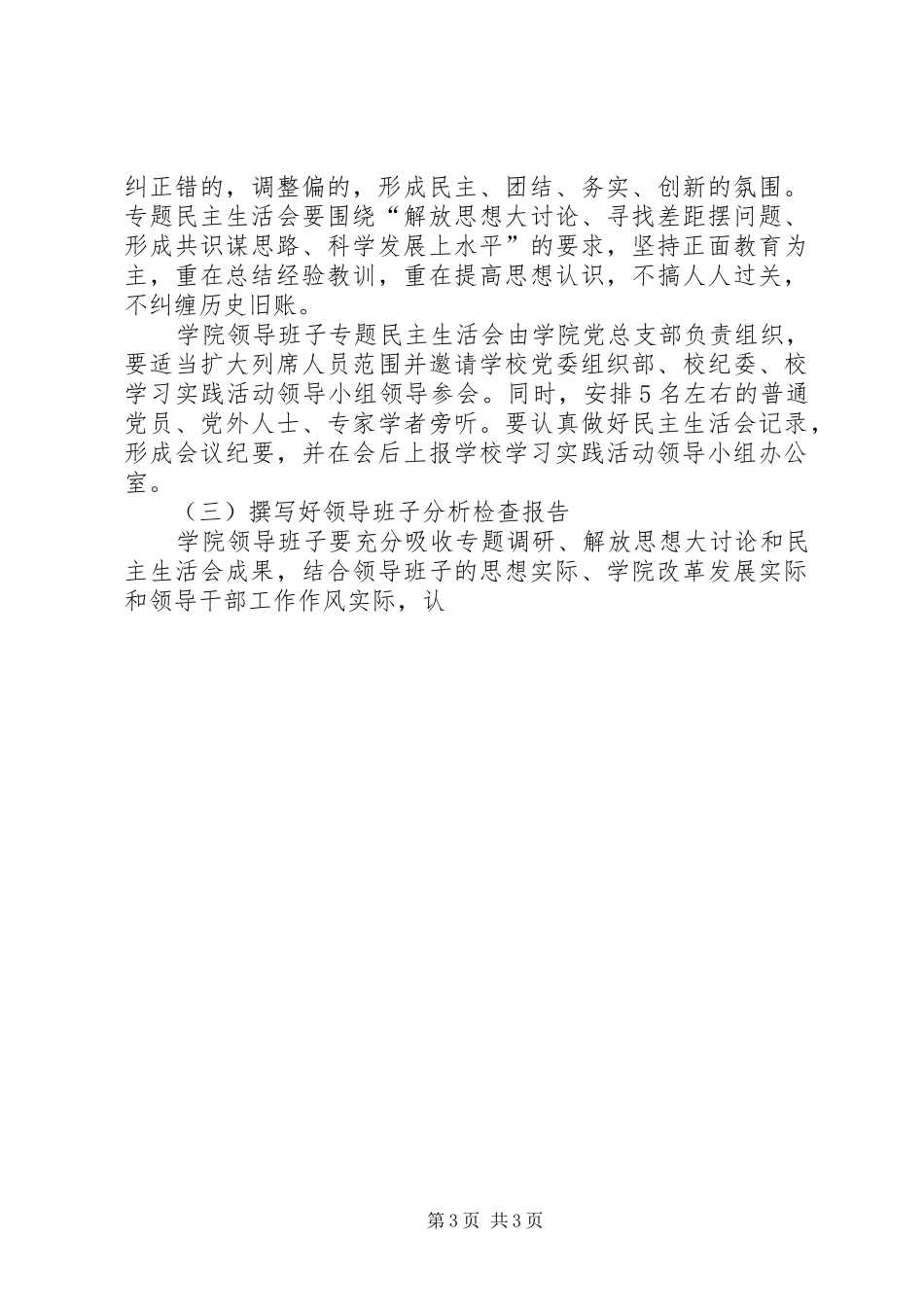 纠正错的，调整偏的，形成民主、团结、务实、创新的氛围。专题民主生活会要围绕“解放思想大讨论、寻找差距摆问题、形成共识谋思路、科学发展上水平”的要求，坚持正面教育为主，重在总结经验教训，重在提高思想认识，不搞人人过关，不纠缠历史旧账。

学院领导班子专题民主生活会由学院党总支部负责组织，要适当扩大列席人员范围并邀请学校党委组织部、校纪委、校学习实践活动领导小组领导参会。同时，安排5名左右的普通党员、党外人士、专家学者旁听。要认真做好民主生活会记录，形成会议纪要，并在会后上报学校学习实践活动领导小组办公室。

（三）撰写好领导班子分析检查报告

学院领导班子要充分吸收专题调研、解放思想大讨论和民主生活会成果，结合领导班子的思想实际、学院改革发展实际和领导干部工作作风实际，认

第3页 共3页